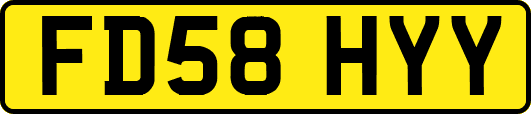 FD58 HYY